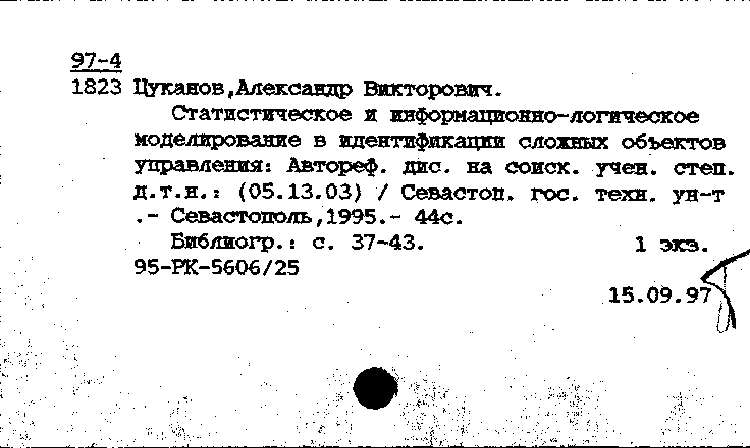 97-4
1823 Цуканов,Александр Викторович.
Статистическое и информационно-логическое моделирование в идентификации сложных объектов управления: Автореф. дис. на соиск. учен. степ. д.т.н.: (05.13.03) / Севастоп. гос. техн. ун-т .- Севастополь,1995.- 44с.
Библиогр.: с. 37-43. 1 экз.
95-РК-5606/25
15.09.97